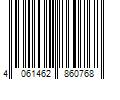 4 061462 860768